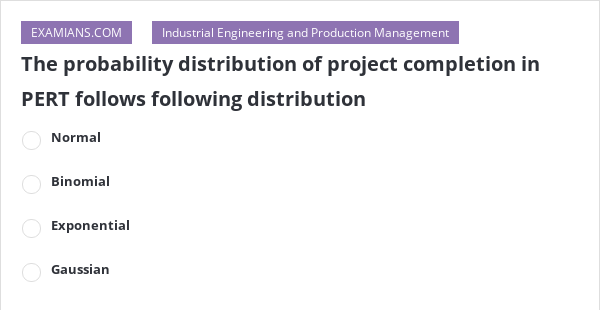 EXAMIANS.COM

Industrial Engineering and Production Management

The probability distribution of project completion in PERT follows following distribution

Normal

Binomial

Exponential

Gaussian